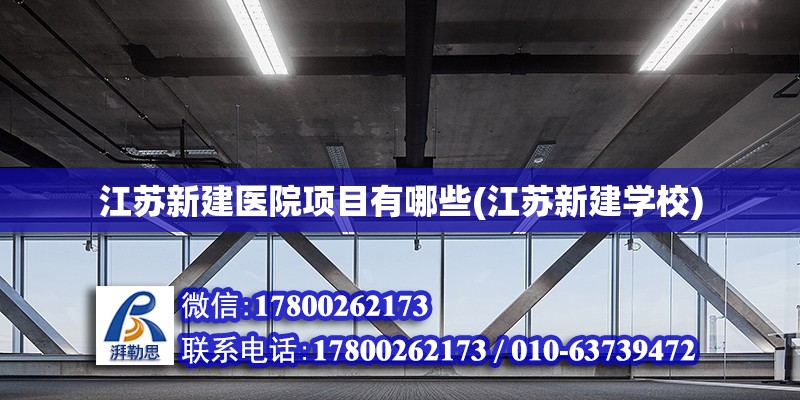 江苏新建医院项目有哪些(江苏新建学校)

湃勒思

微信:17800262173

联系电话:17800262173 / 010-63739472